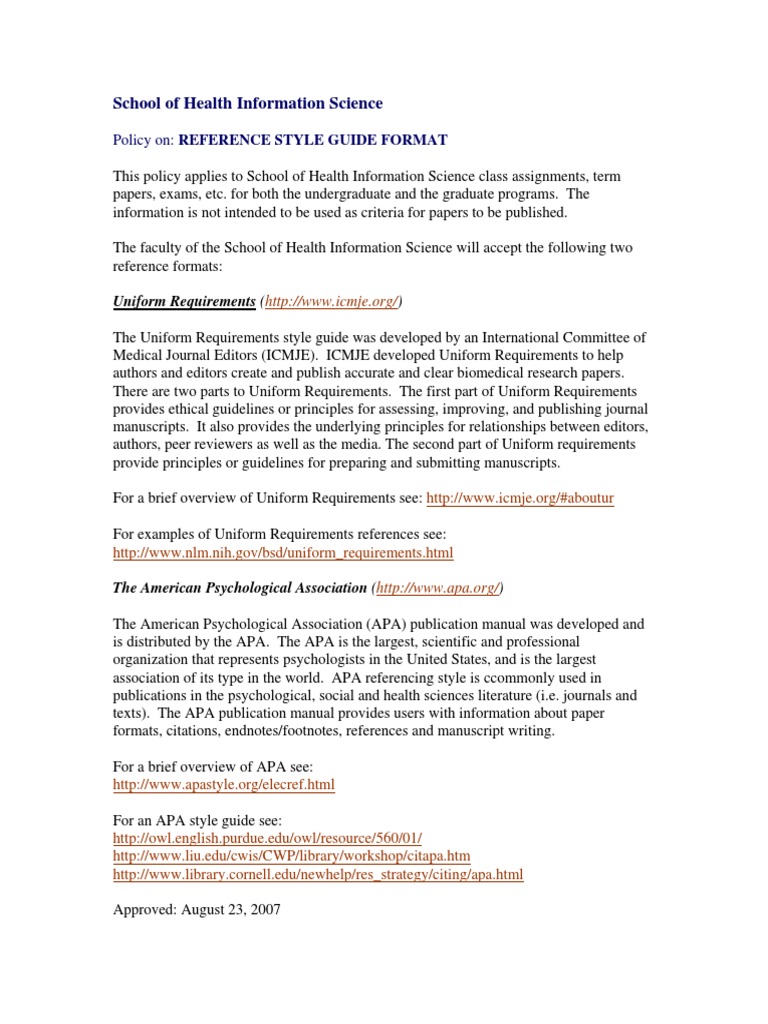 School of Health Information Science

Policy on: REFERENCE STYLE GUIDE FORMAT

This policy applies to School of Health Information Science class assignments, term papers, exams, etc. for both the undergraduate and the graduate programs. The information is not intended to be used as criteria for papers to be published.

The faculty of the School of Health Information Science will accept the following two reference formats:

Uniform Requirements (http://www.icmje.org/)

The Uniform Requirements style guide was developed by an International Committee of Medical Journal Editors (ICMJE). ICMJE developed Uniform Requirements to help authors and editors create and publish accurate and clear biomedical research papers. There are two parts to Uniform Requirements. The first part of Uniform Requirements provides ethical guidelines or principles for assessing, improving, and publishing journal manuscripts. It also provides the underlying principles for relationships between editors, authors, peer reviewers as well as the media. The second part of Uniform requirements provide principles or guidelines for preparing and submitting manuscripts.

For a brief overview of Uniform Requirements see: http://www.icmje.org/#aboutur

For examples of Uniform Requirements references see:
http://www.nlm.nih.gov/bsd/uniform_requirements.html

The American Psychological Association (http://www.apa.org/)

The American Psychological Association (APA) publication manual was developed and is distributed by the APA. The APA is the largest, scientific and professional organization that represents psychologists in the United States, and is the largest association of its type in the world. APA referencing style is ccommonly used in publications in the psychological, social and health sciences literature (i.e. journals and texts). The APA publication manual provides users with information about paper formats, citations, endnotes/footnotes, references and manuscript writing.

For a brief overview of APA see:
http://www.apastyle.org/elecref.html

For an APA style guide see:
http://owl.english.purdue.edu/owl/resource/560/01/
http://www.liu.edu/cwis/CWP/library/workshop/citapa.htm
http://www.library.cornell.edu/newhelp/res_strategy/citing/apa.html

Approved: August 23, 2007